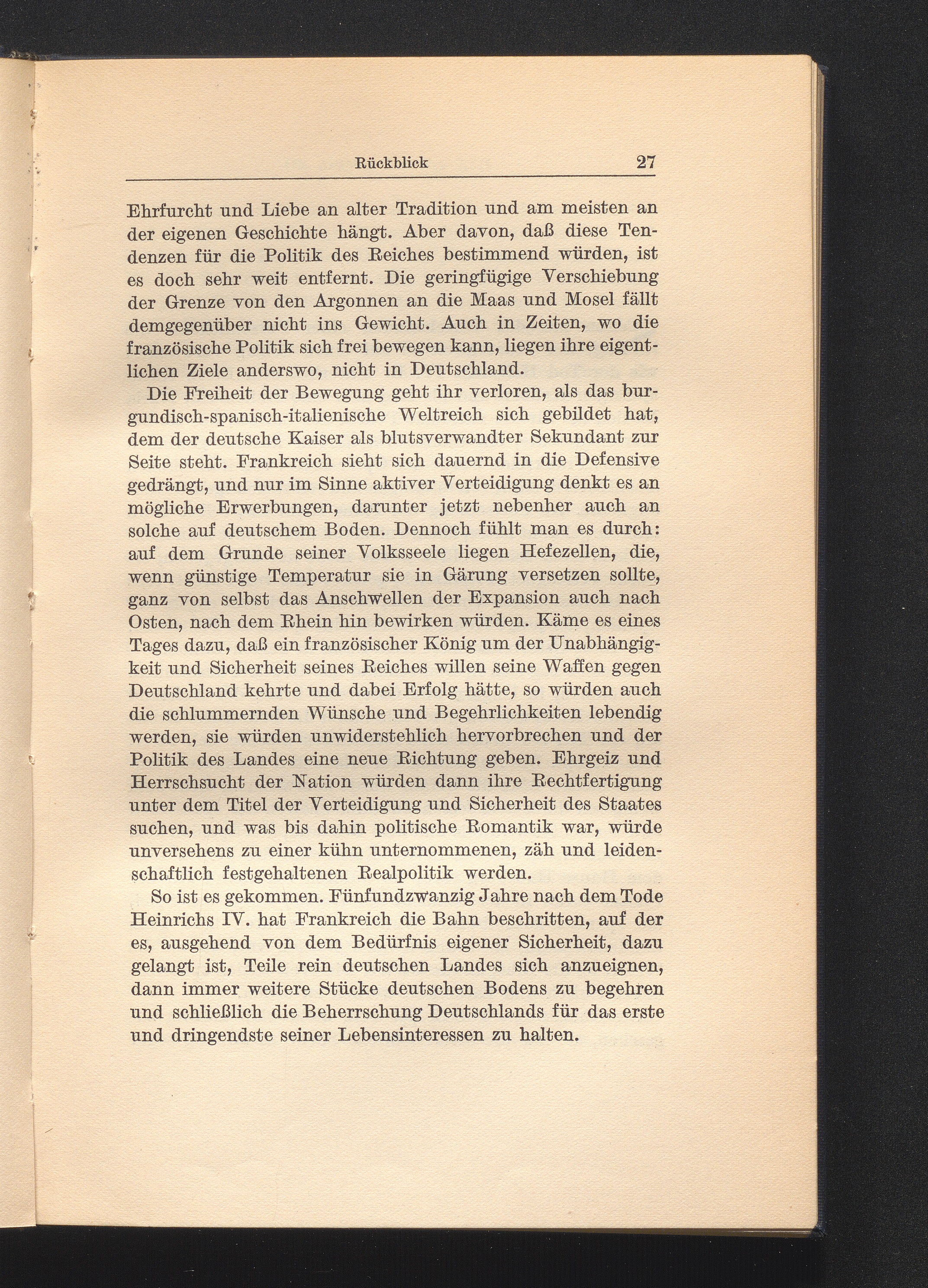 Rückblick 27

Ehrfurcht und Liebe an alter Tradition und am meisten an der eigenen Geschichte hängt. Aber davon, daß diese Tendenzen für die Politik des Reiches bestimmend würden, ist es doch sehr weit entfernt. Die geringfügige Verschiebung der Grenze von den Argonnen an die Maas und Mosel fällt demgegenüber nicht ins Gewicht. Auch in Zeiten, wo die französische Politik sich frei bewegen kann, liegen ihre eigentlichen Ziele anderswo, nicht in Deutschland.

Die Freiheit der Bewegung geht ihr verloren, als das burgundisch-spanisch-italienische Weltreich sich gebildet hat, dem der deutsche Kaiser als blutsverwandter Sekundant zur Seite steht. Frankreich sieht sich dauernd in die Defensive gedrängt, und nur im Sinne aktiver Verteidigung denkt es an mögliche Erwerbungen, darunter jetzt nebenher auch an solche auf deutschem Boden. Dennoch fühlt man es durch: auf dem Grunde seiner Volksseele liegen Hefezellen, die, wenn günstige Temperatur sie in Gärung versetzen sollte, ganz von selbst das Anschwellen der Expansion auch nach Osten, nach dem Rhein hin bewirken würden. Käme es eines Tages dazu, daß ein französischer König um der Unabhängigkeit und Sicherheit seines Reiches willen seine Waffen gegen Deutschland kehrte und dabei Erfolg hätte, so würden auch die schlummernden Wünsche und Begehrlichkeiten lebendig werden, sie würden unwiderstehlich hervorbrechen und der Politik des Landes eine neue Richtung geben. Ehrgeiz und Herrschsucht der Nation würden dann ihre Rechtfertigung unter dem Titel der Verteidigung und Sicherheit des Staates suchen, und was bis dahin politische Romantik war, würde unversehens zu einer kühn unternommenen, zäh und leidenschaftlich festgehaltenen Realpolitik werden.

So ist es gekommen. Fünfundzwanzig Jahre nach dem Tode Heinrichs IV. hat Frankreich die Bahn beschritten, auf der es, ausgehend von dem Bedürfnis eigener Sicherheit, dazu gelangt ist, Teile rein deutschen Landes sich anzueignen, dann immer weitere Stücke deutschen Bodens zu begehren und schließlich die Beherrschung Deutschlands für das erste und dringendste seiner Lebensinteressen zu halten.